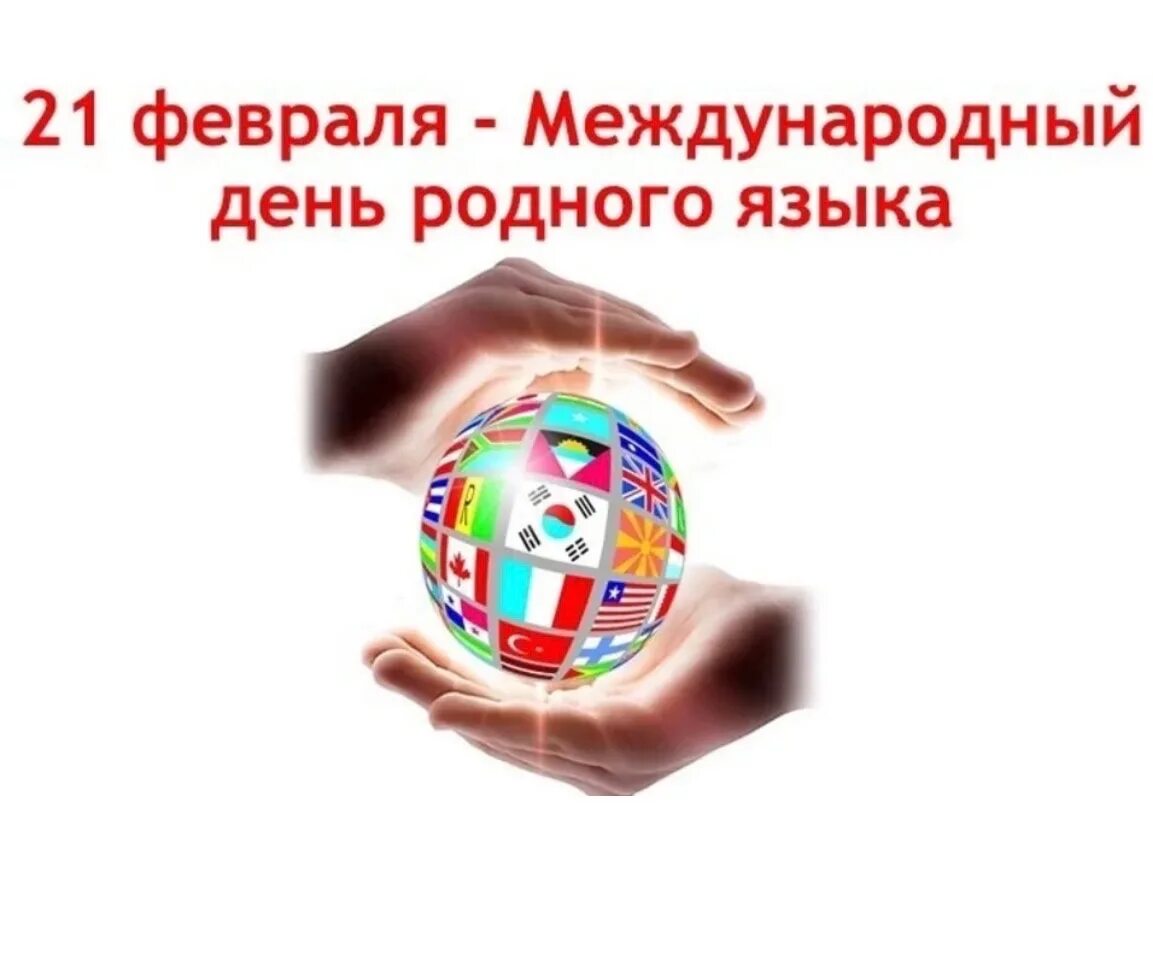 21 февраля - Международный день родного языка